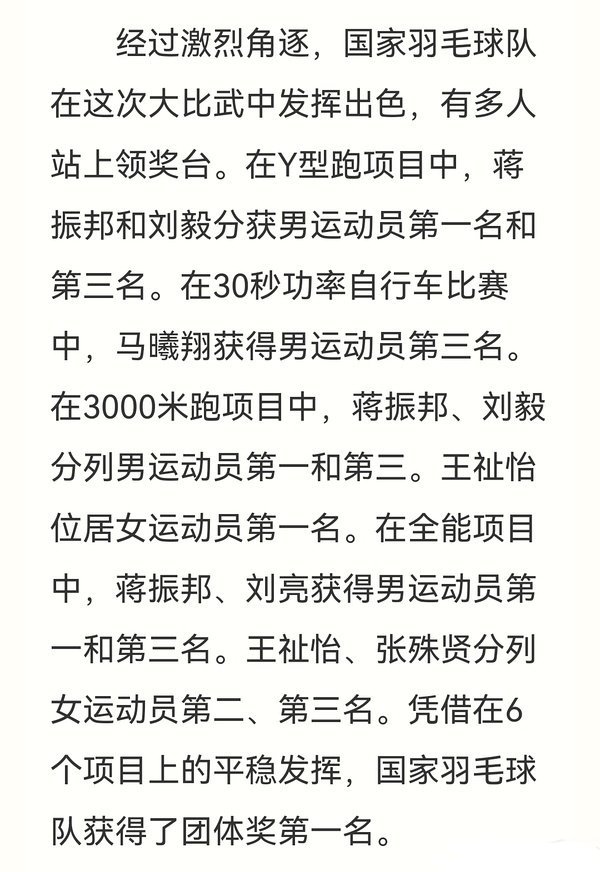 经过激烈角逐，国家羽毛球队在这次大比武中发挥出色，有多人站上领奖台。在Y型跑项目中，蒋振邦和刘毅分获男运动员第一名和第三名。在30秒功率自行车比赛中，马曦翔获得男运动员第三名。在3000米跑项目中，蒋振邦、刘毅分列男运动员第一和第三。王祉怡位居女运动员第一名。在全能项目中，蒋振邦、刘亮获得男运动员第一和第三名。王祉怡、张殊贤分列女运动员第二、第三名。凭借在6个项目上的平稳发挥，国家羽毛球队获得了团体奖第一名。